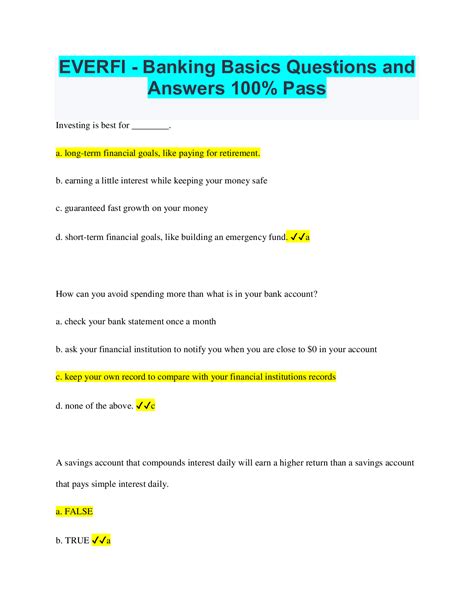 EVERFI - Banking Basics Questions and Answers 100% Pass

Investing is best for ________.

a. long-term financial goals, like paying for retirement.

b. earning a little interest while keeping your money safe

c. guaranteed fast growth on your money

d. short-term financial goals, like building an emergency fund. ✓✓a

How can you avoid spending more than what is in your bank account?

a. check your bank statement once a month

b. ask your financial institution to notify you when you are close to $0 in your account

c. keep your own record to compare with your financial institutions records

d. none of the above. ✓✓c

A savings account that compounds interest daily will earn a higher return than a savings account that pays simple interest daily.

a. FALSE

b. TRUE ✓✓a